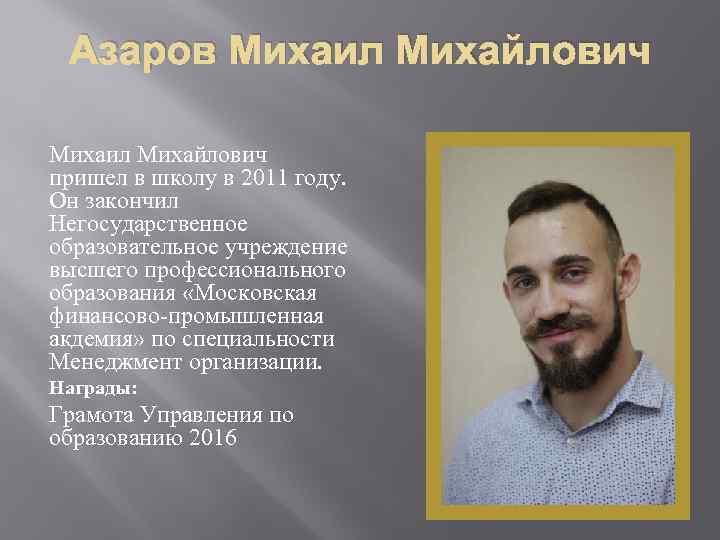 Азаров Михаил Михайлович

Михаил Михайлович пришел в школу в 2011 году. Он закончил Негосударственное образовательное учреждение высшего профессионального образования «Московская финансово-промышленная акдемия» по специальности Менеджмент организации.

Награды:

Грамота Управления по образованию 2016